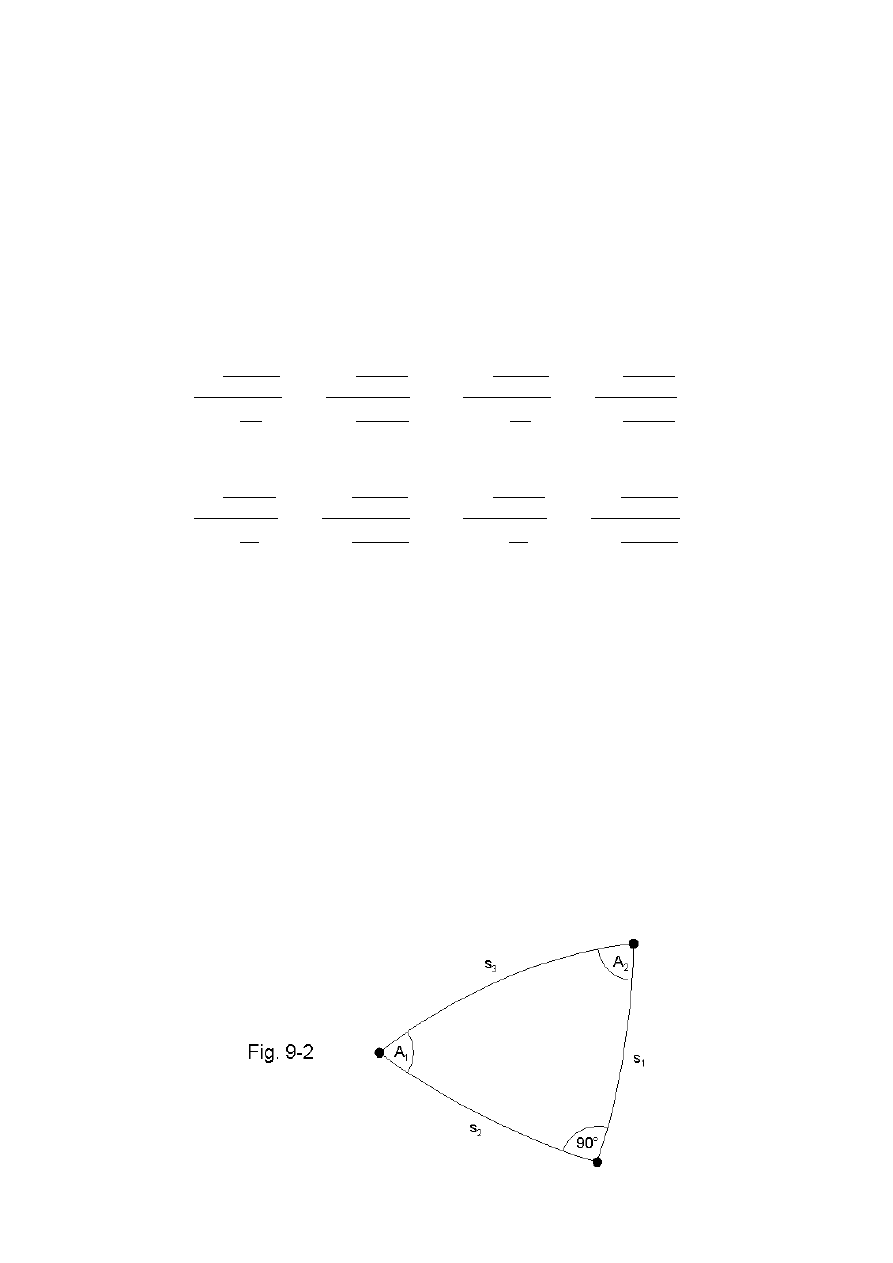 $s_3$

$A_2$

Fig. 9-2

$A_1$

$s_1$

$s_2$

90°